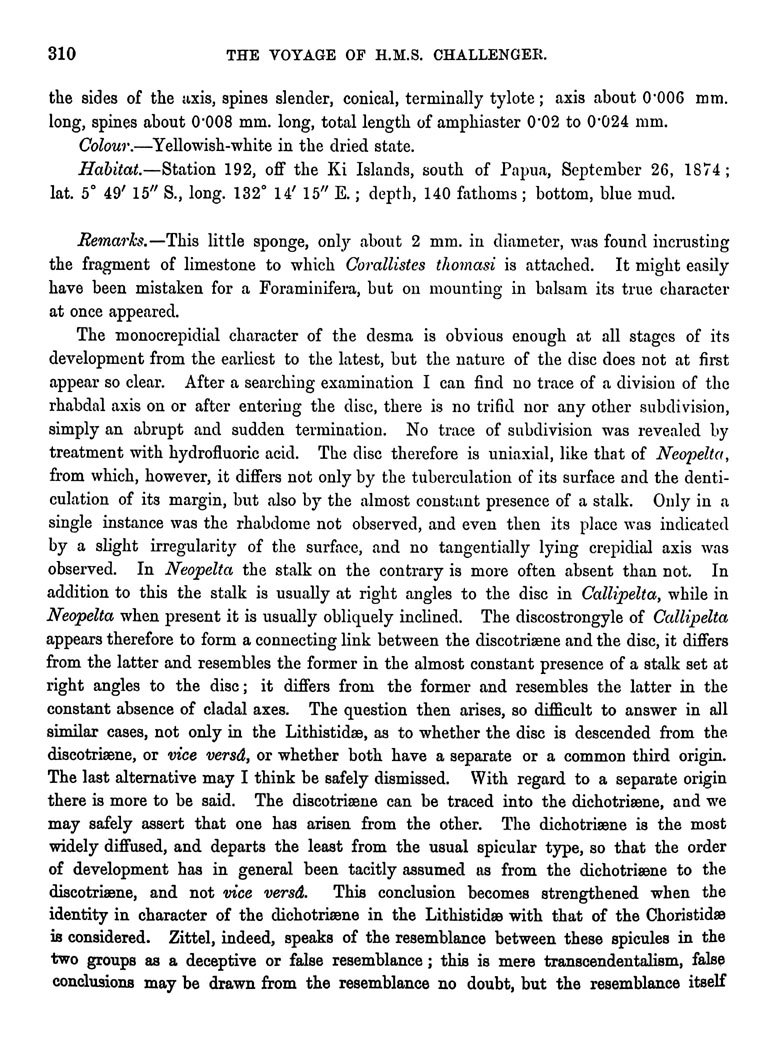 310 THE VOYAGE OF H.M.S. CHALLENGER.

the sides of the axis, spines slender, conical, terminally tylote; axis about 0·006 mm. long, spines about 0·008 mm. long, total length of amphiaster 0·02 to 0·024 mm.

Colour.—Yellowish-white in the dried state.

Habitat.—Station 192, off the Ki Islands, south of Papua, September 26, 1874; lat. 5° 49′ 15″ S., long. 132° 14′ 15″ E.; depth, 140 fathoms; bottom, blue mud.

Remarks.—This little sponge, only about 2 mm. in diameter, was found incrusting the fragment of limestone to which Corallistes thomasi is attached. It might easily have been mistaken for a Foraminifera, but on mounting in balsam its true character at once appeared.

The monocrepidial character of the desma is obvious enough at all stages of its development from the earliest to the latest, but the nature of the disc does not at first appear so clear. After a searching examination I can find no trace of a division of the rhabdal axis on or after entering the disc, there is no trifid nor any other subdivision, simply an abrupt and sudden termination. No trace of subdivision was revealed by treatment with hydrofluoric acid. The disc therefore is uniaxial, like that of Neopelta, from which, however, it differs not only by the tuberculation of its surface and the denticulation of its margin, but also by the almost constant presence of a stalk. Only in a single instance was the rhabdome not observed, and even then its place was indicated by a slight irregularity of the surface, and no tangentially lying crepidial axis was observed. In Neopelta the stalk on the contrary is more often absent than not. In addition to this the stalk is usually at right angles to the disc in Callipelta, while in Neopelta when present it is usually obliquely inclined. The discostrongyle of Callipelta appears therefore to form a connecting link between the discotriæne and the disc, it differs from the latter and resembles the former in the almost constant presence of a stalk set at right angles to the disc; it differs from the former and resembles the latter in the constant absence of cladal axes. The question then arises, so difficult to answer in all similar cases, not only in the Lithistidæ, as to whether the disc is descended from the discotriæne, or vice versâ, or whether both have a separate or a common third origin. The last alternative may I think be safely dismissed. With regard to a separate origin there is more to be said. The discotriæne can be traced into the dichotriæne, and we may safely assert that one has arisen from the other. The dichotriæne is the most widely diffused, and departs the least from the usual spicular type, so that the order of development has in general been tacitly assumed as from the dichotriæne to the discotriæne, and not vice versâ. This conclusion becomes strengthened when the identity in character of the dichotriæne in the Lithistidæ with that of the Choristidæ is considered. Zittel, indeed, speaks of the resemblance between these spicules in the two groups as a deceptive or false resemblance; this is mere transcendentalism, false conclusions may be drawn from the resemblance no doubt, but the resemblance itself